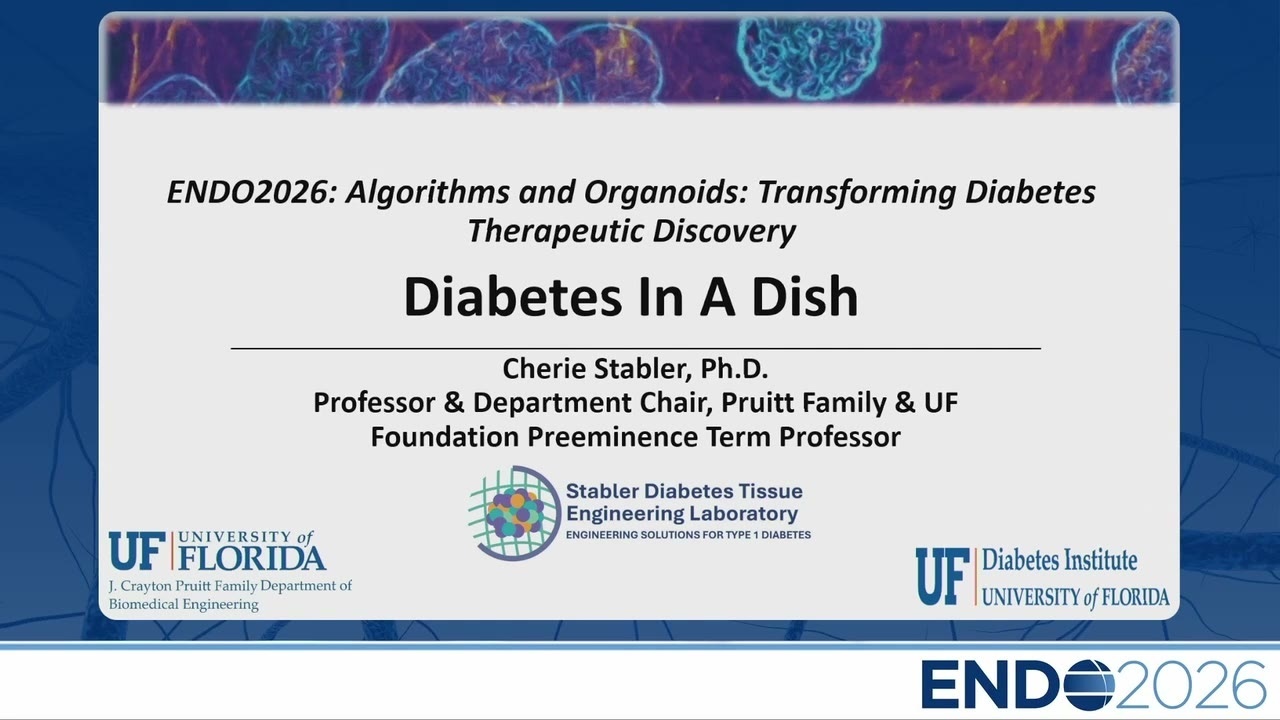 ENDO2026: Algorithms and Organoids: Transforming Diabetes Therapeutic Discovery

Diabetes In A Dish

Cherie Stabler, Ph.D.
Professor & Department Chair, Pruitt Family & UF Foundation Preeminence Term Professor

Stabler Diabetes Tissue Engineering Laboratory
ENGINEERING SOLUTIONS FOR TYPE 1 DIABETES

UF UNIVERSITY of FLORIDA
J. Crayton Pruitt Family Department of Biomedical Engineering

UF Diabetes Institute
UNIVERSITY of FLORIDA

ENDO2026